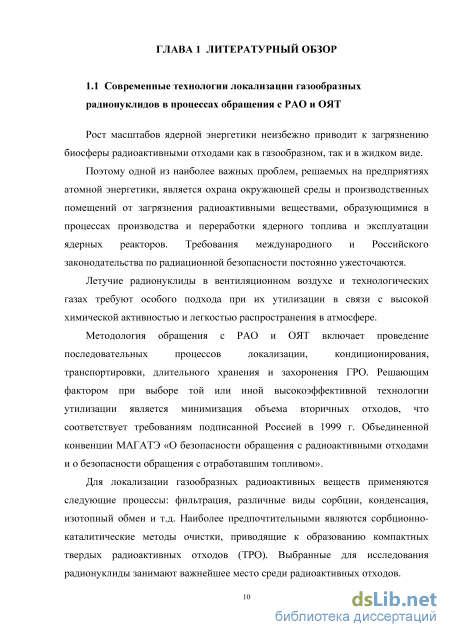 ГЛАВА 1 ЛИТЕРАТУРНЫЙ ОБЗОР

1.1 Современные технологии локализации газообразных радионуклидов в процессах обращения с РАО и ОЯТ

Рост масштабов ядерной энергетики неизбежно приводит к загрязнению биосферы радиоактивными отходами как в газообразном, так и в жидком виде.

Поэтому одной из наиболее важных проблем, решаемых на предприятиях атомной энергетики, является охрана окружающей среды и производственных помещений от загрязнения радиоактивными веществами, образующимися в процессах производства и переработки ядерного топлива и эксплуатации ядерных реакторов. Требования международного и Российского законодательства по радиационной безопасности постоянно ужесточаются.

Летучие радионуклиды в вентиляционном воздухе и технологических газах требуют особого подхода при их утилизации в связи с высокой химической активностью и легкостью распространения в атмосфере.

Методология обращения с РАО и ОЯТ включает проведение последовательных процессов локализации, кондиционирования, транспортировки, длительного хранения и захоронения ГРО. Решающим фактором при выборе той или иной высокоэффективной технологии утилизации является минимизация объема вторичных отходов, что соответствует требованиям подписанной Россией в 1999 г. Объединенной конвенции МАГАТЭ «О безопасности обращения с радиоактивными отходами и о безопасности обращения с отработавшим топливом».

Для локализации газообразных радиоактивных веществ применяются следующие процессы: фильтрация, различные виды сорбции, конденсация, изотопный обмен и т.д. Наиболее предпочтительными являются сорбционно-каталитические методы очистки, приводящие к образованию компактных твердых радиоактивных отходов (ТРО). Выбранные для исследования радионуклиды занимают важнейшее место среди радиоактивных отходов.

10

dsLib.net
библиотека диссертаций